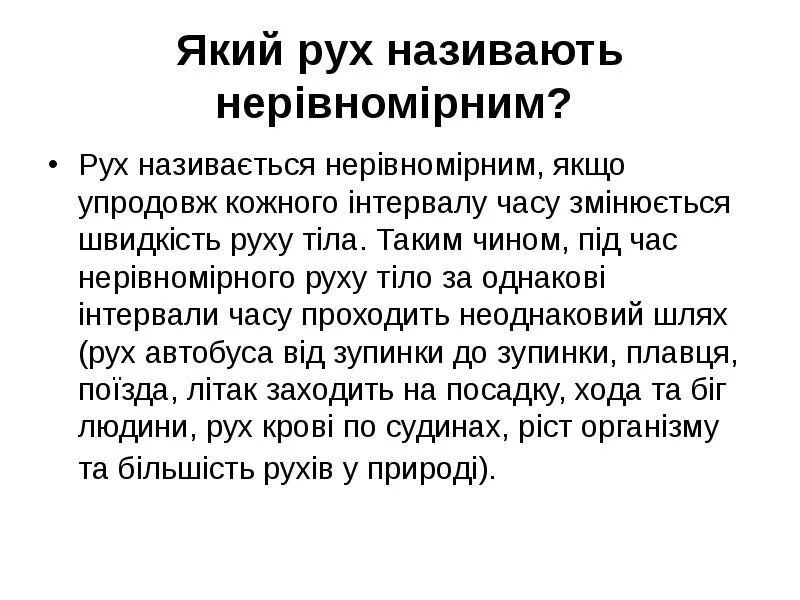 Який рух називають нерівномірним?

• Рух називається нерівномірним, якщо упродовж кожного інтервалу часу змінюється швидкість руху тіла. Таким чином, під час нерівномірного руху тіло за однакові інтервали часу проходить неоднаковий шлях (рух автобуса від зупинки до зупинки, плавця, поїзда, літак заходить на посадку, хода та біг людини, рух крові по судинах, ріст організму та більшість рухів у природі).